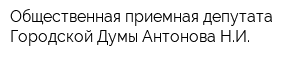 Общественная приемная депутата Городской Думы Антонова Н.И.